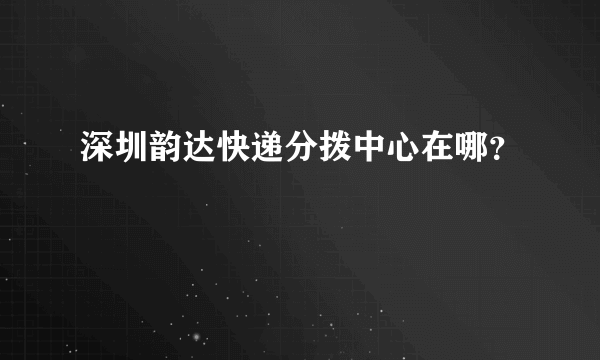 深圳韵达快递分拨中心在哪？